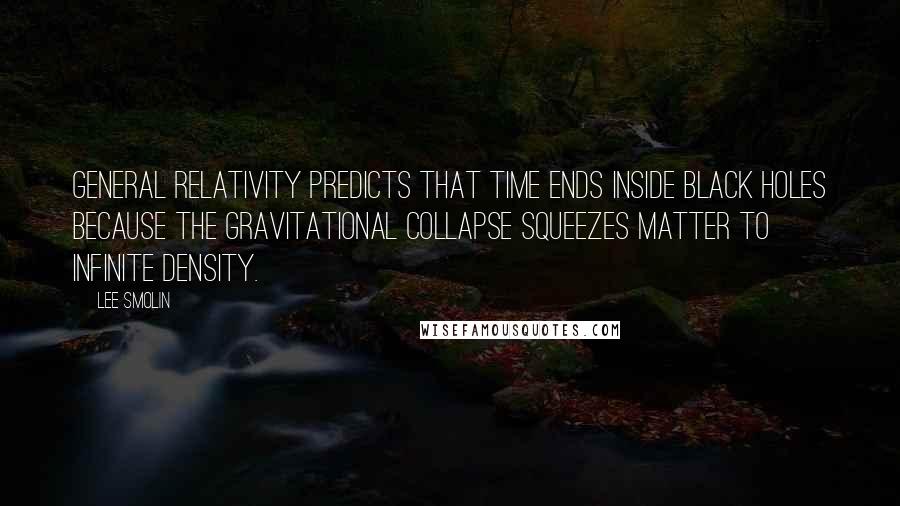 GENERAL RELATIVITY PREDICTS THAT TIME ENDS INSIDE BLACK HOLES BECAUSE THE GRAVITATIONAL COLLAPSE SQUEEZES MATTER TO INFINITE DENSITY.

LEE SMOLIN

WISEFAMOUSQUOTES.COM